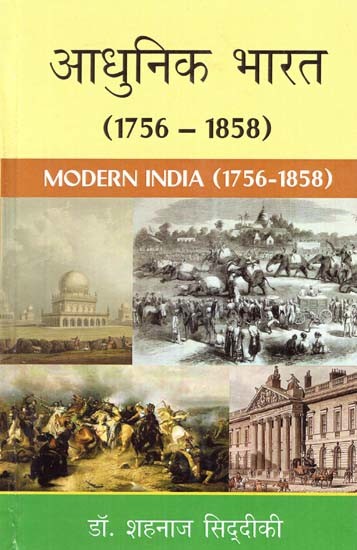 आधुनिक भारत
(1756 – 1858)

MODERN INDIA (1756-1858)

डॉ. शहनाज सिद्दीकी